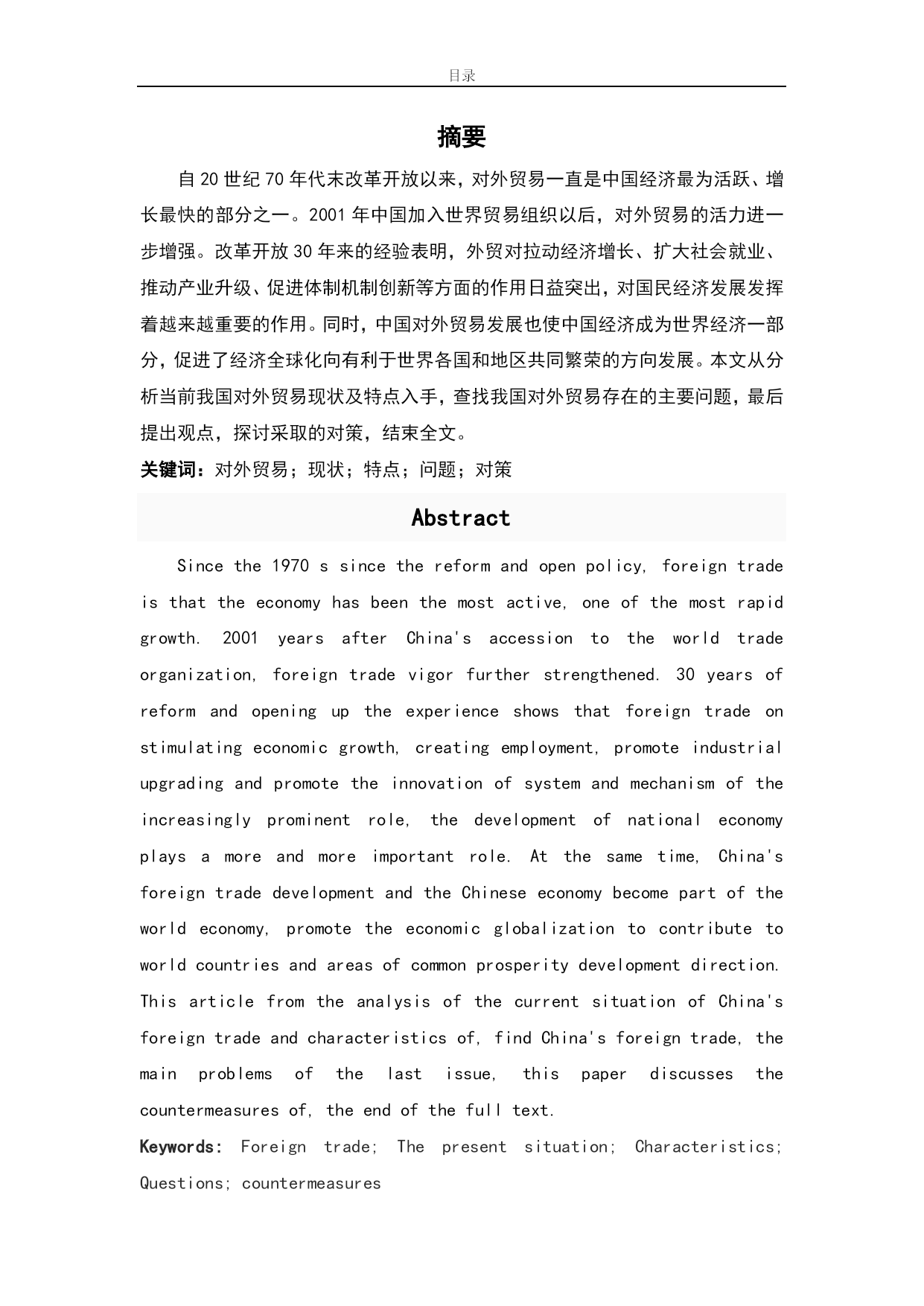 目录

摘要

自20世纪70年代末改革开放以来，对外贸易一直是中国经济最为活跃、增长最快的部分之一。2001年中国加入世界贸易组织以后，对外贸易的活力进一步增强。改革开放30年来的经验表明，外贸对拉动经济增长、扩大社会就业、推动产业升级、促进体制机制创新等方面的作用日益突出，对国民经济发展发挥着越来越重要的作用。同时，中国对外贸易发展也使中国经济成为世界经济一部分，促进了经济全球化向有利于世界各国和地区共同繁荣的方向发展。本文从分析当前我国对外贸易现状及特点入手，查找我国对外贸易存在的主要问题，最后提出观点，探讨采取的对策，结束全文。

关键词：对外贸易；现状；特点；问题；对策

Abstract

Since the 1970 s since the reform and open policy, foreign trade is that the economy has been the most active, one of the most rapid growth. 2001 years after China's accession to the world trade organization, foreign trade vigor further strengthened. 30 years of reform and opening up the experience shows that foreign trade on stimulating economic growth, creating employment, promote industrial upgrading and promote the innovation of system and mechanism of the increasingly prominent role, the development of national economy plays a more and more important role. At the same time, China's foreign trade development and the Chinese economy become part of the world economy, promote the economic globalization to contribute to world countries and areas of common prosperity development direction. This article from the analysis of the current situation of China's foreign trade and characteristics of, find China's foreign trade, the main problems of the last issue, this paper discusses the countermeasures of, the end of the full text.

Keywords: Foreign trade; The present situation; Characteristics; Questions; countermeasures